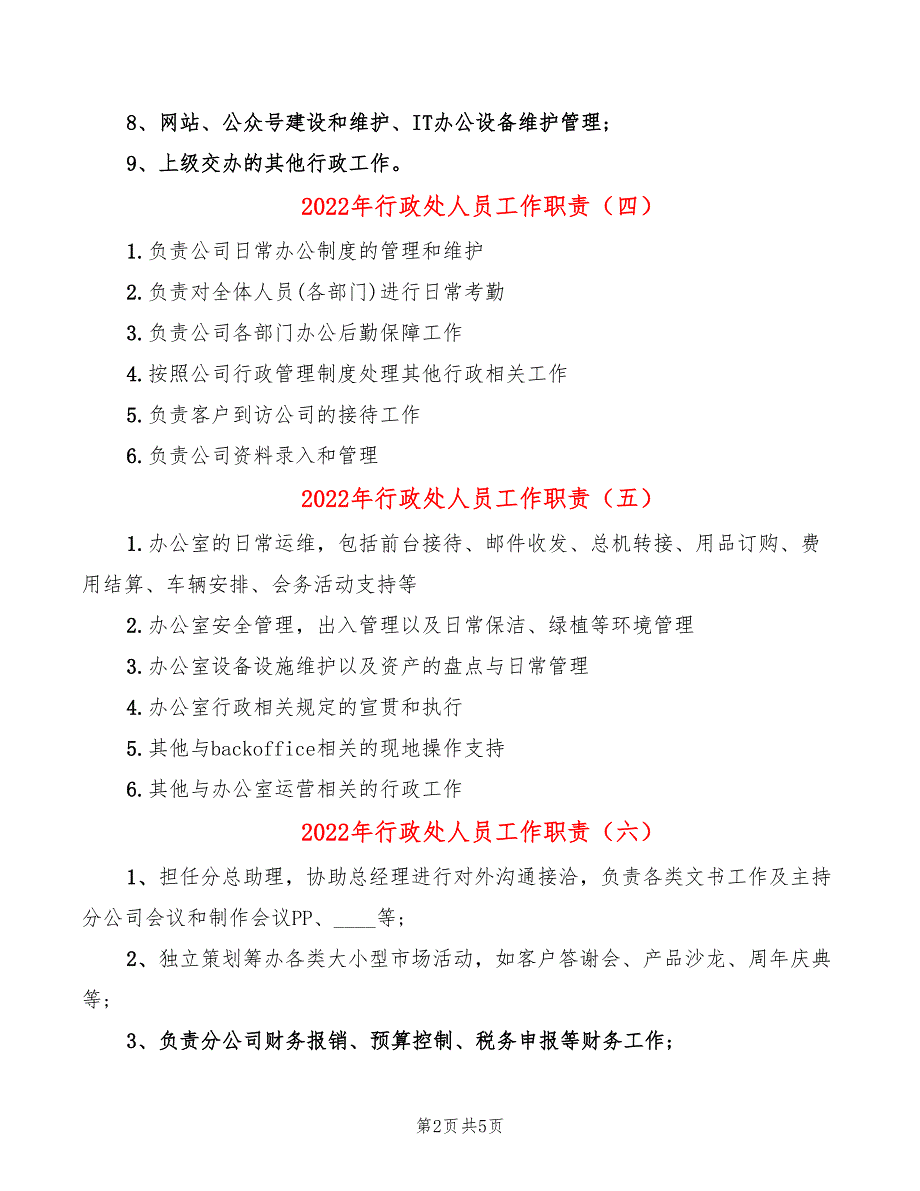 8、网站、公众号建设和维护、IT办公设备维护管理；

9、上级交办的其他行政工作。

2022年行政处人员工作职责（四）

1.负责公司日常办公制度的管理和维护

2.负责对全体人员(各部门)进行日常考勤

3.负责公司各部门办公后勤保障工作

4.按照公司行政管理制度处理其他行政相关工作

5.负责客户到访公司的接待工作

6.负责公司资料录入和管理

2022年行政处人员工作职责（五）

1.办公室的日常运维，包括前台接待、邮件收发、总机转接、用品订购、费用结算、车辆安排、会务活动支持等

2.办公室安全管理，出入管理以及日常保洁、绿植等环境管理

3.办公室设备设施维护以及资产的盘点与日常管理

4.办公室行政相关规定的宣贯和执行

5.其他与backoffice相关的现地操作支持

6.其他与办公室运营相关的行政工作

2022年行政处人员工作职责（六）

1、担任分总助理，协助总经理进行对外沟通接洽，负责各类文书工作及主持分公司会议和制作会议PP、____等；

2、独立策划筹办各类大小型市场活动，如客户答谢会、产品沙龙、周年庆典等；

3、负责分公司财务报销、预算控制、税务申报等财务工作；

第2页 共5页